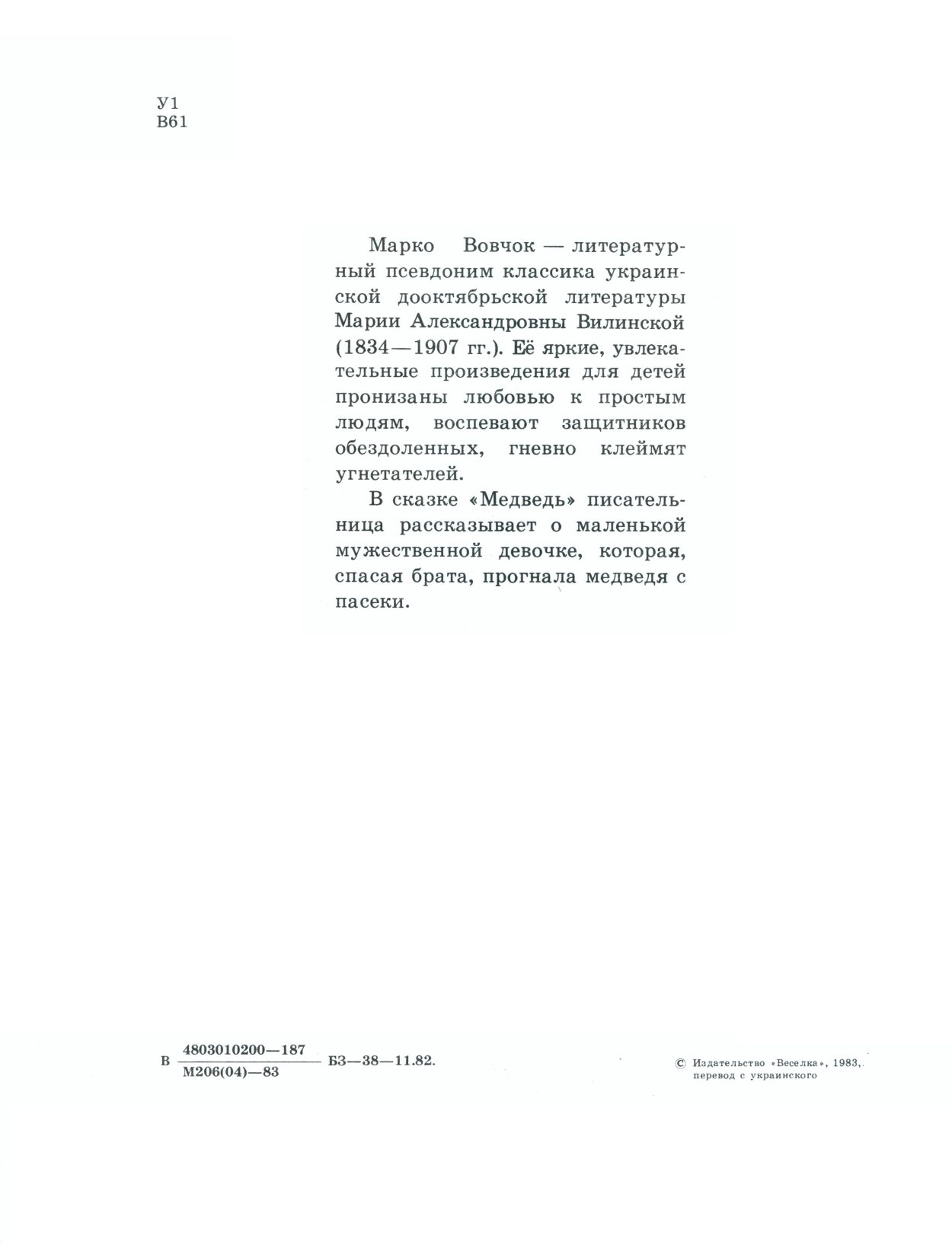 У1
В61

Марко Вовчок — литературный псевдоним классика украинской дооктябрьской литературы Марии Александровны Вилинской (1834—1907 гг.). Её яркие, увлекательные произведения для детей пронизаны любовью к простым людям, воспевают защитников обездоленных, гневно клеймят угнетателей.

В сказке «Медведь» писательница рассказывает о маленькой мужественной девочке, которая, спасая брата, прогнала медведя с пасеки.

В $\frac{4803010200—187}{М206(04)—83}$ Б3—38—11.82.

© Издательство «Веселка», 1983, перевод с украинского